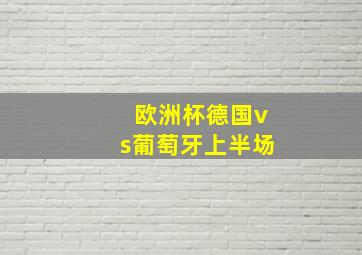 欧洲杯德国vs葡萄牙上半场